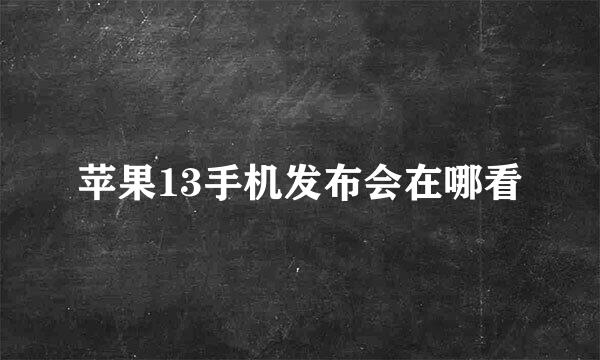 苹果13手机发布会在哪看